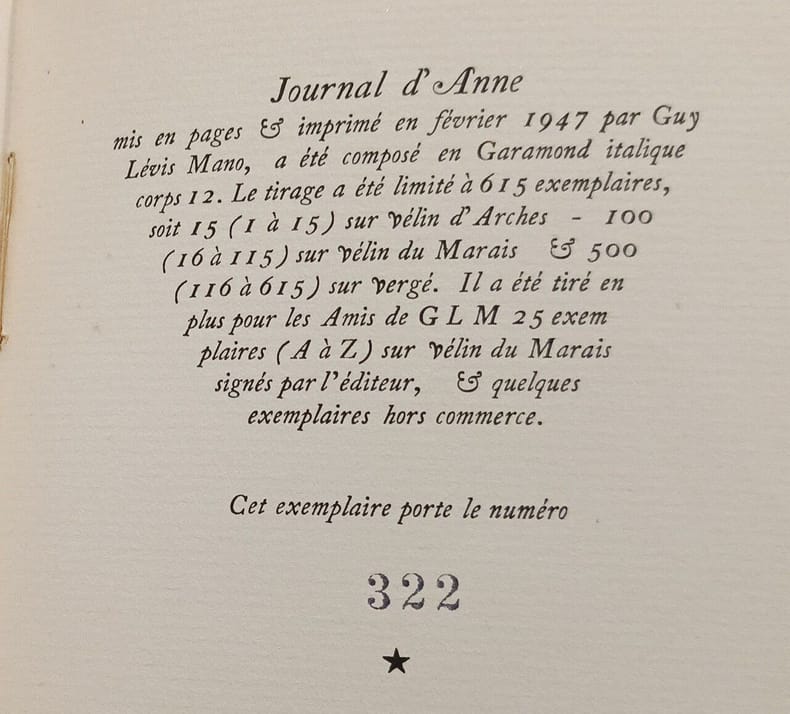 Journal d'Anne

mis en pages & imprimé en février 1947 par Guy Lévis Mano, a été composé en Garamond italique corps 12. Le tirage a été limité à 615 exemplaires, soit 15 (1 à 15) sur vélin d'Arches - 100 (16 à 115) sur vélin du Marais & 500 (116 à 615) sur vergé. Il a été tiré en plus pour les Amis de G L M 25 exemplaires (A à Z) sur vélin du Marais signés par l'éditeur, & quelques exemplaires hors commerce.

Cet exemplaire porte le numéro

322

★